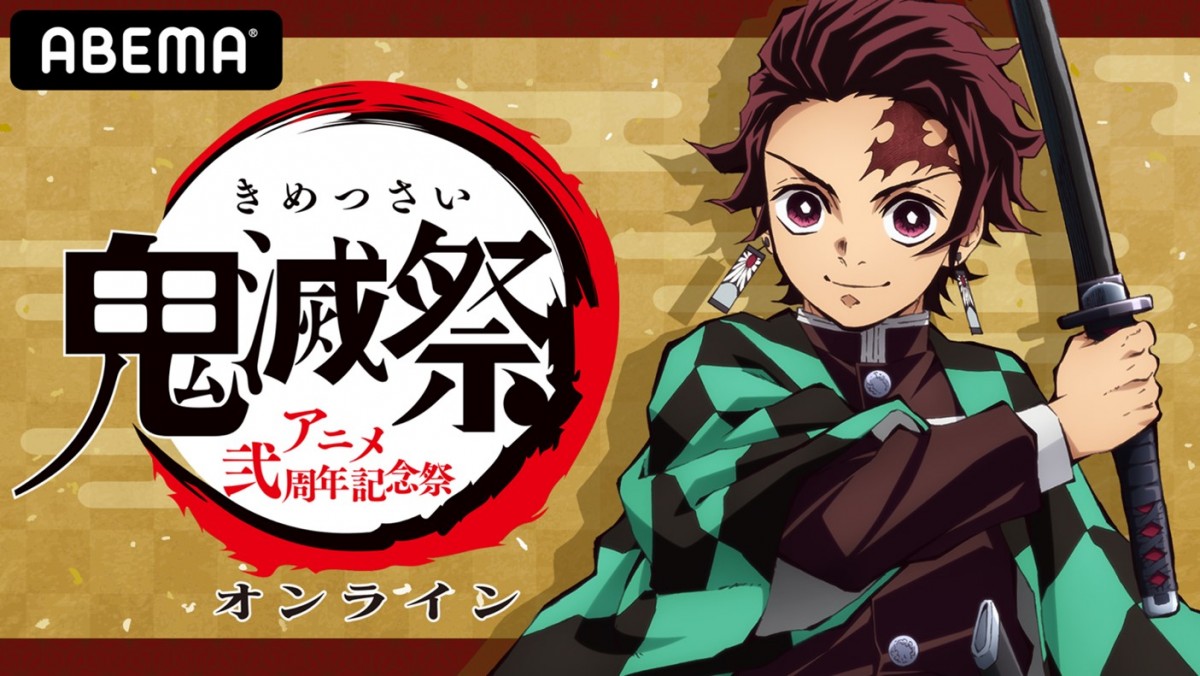 ABEMA

きめつさい
鬼滅祭
アニメ
弐周年記念祭

オンライン